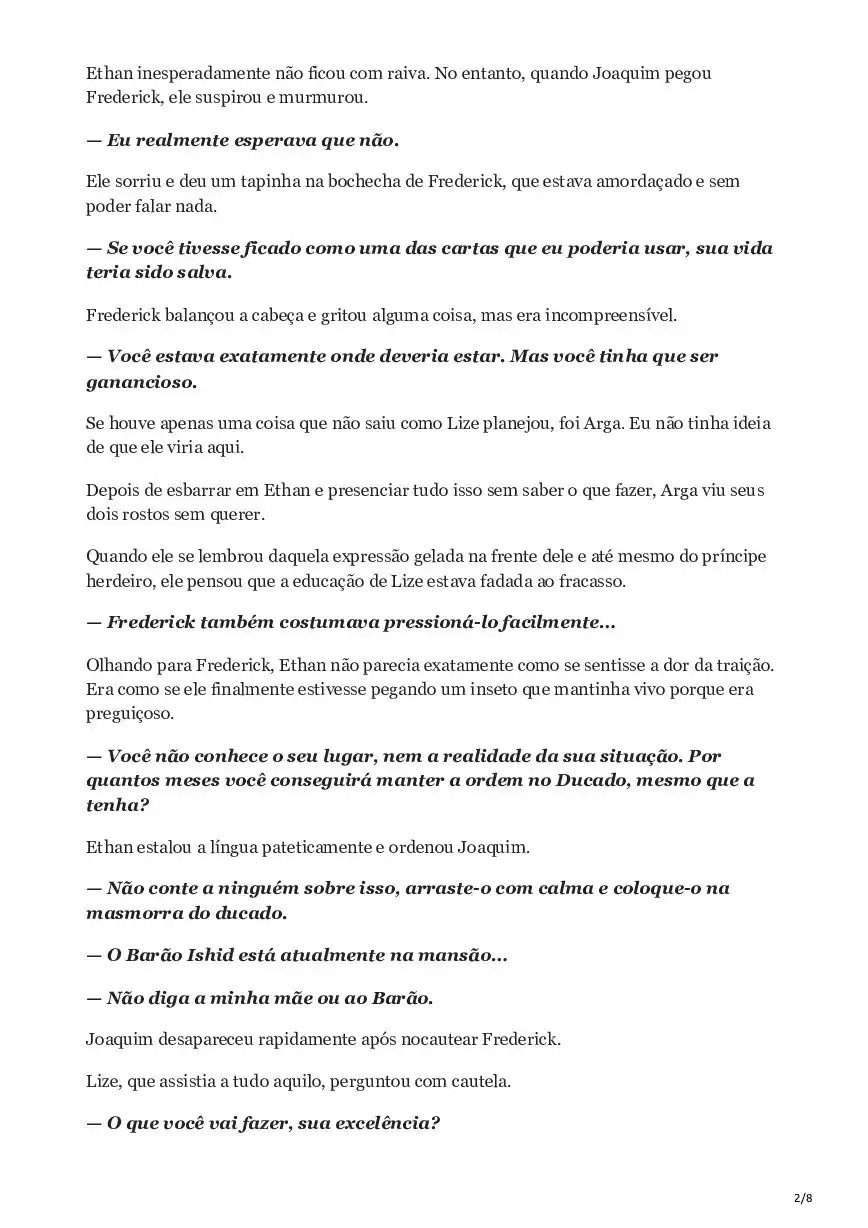 Ethan inesperadamente não ficou com raiva. No entanto, quando Joaquim pegou Frederick, ele suspirou e murmurou.

— Eu realmente esperava que não.

Ele sorriu e deu um tapinha na bochecha de Frederick, que estava amordaçado e sem poder falar nada.

— Se você tivesse ficado como uma das cartas que eu poderia usar, sua vida teria sido salva.

Frederick balançou a cabeça e gritou alguma coisa, mas era incompreensível.

— Você estava exatamente onde deveria estar. Mas você tinha que ser ganancioso.

Se houve apenas uma coisa que não saiu como Lize planejou, foi Arga. Eu não tinha ideia de que ele viria aqui.

Depois de esbarrar em Ethan e presenciar tudo isso sem saber o que fazer, Arga viu seus dois rostos sem querer.

Quando ele se lembrou daquela expressão gelada na frente dele e até mesmo do príncipe herdeiro, ele pensou que a educação de Lize estava fadada ao fracasso.

— Frederick também costumava pressioná-lo facilmente...

Olhando para Frederick, Ethan não parecia exatamente como se sentisse a dor da traição. Era como se ele finalmente estivesse pegando um inseto que mantinha vivo porque era preguiçoso.

— Você não conhece o seu lugar, nem a realidade da sua situação. Por quantos meses você conseguirá manter a ordem no Ducado, mesmo que a tenha?

Ethan estalou a língua pateticamente e ordenou Joaquim.

— Não conte a ninguém sobre isso, arraste-o com calma e coloque-o na masmorra do ducado.

— O Barão Ishid está atualmente na mansão...

— Não diga a minha mãe ou ao Barão.

Joaquim desapareceu rapidamente após nocautear Frederick.

Lize, que assistia a tudo aquilo, perguntou com cautela.

— O que você vai fazer, sua excelência?

2/8